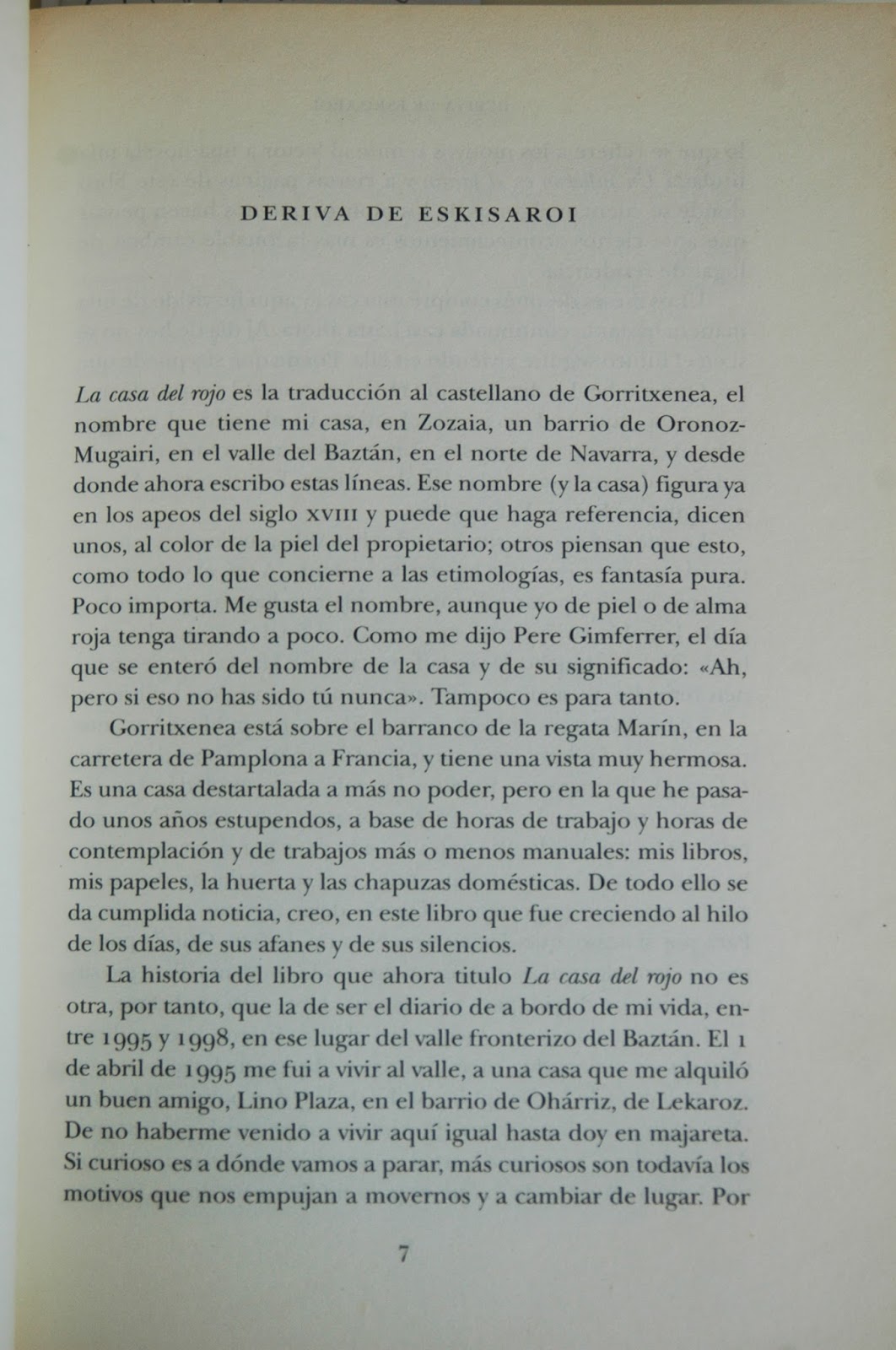 DERIVA DE ESKISAROI

La casa del rojo es la traducción al castellano de Gorritxenea, el nombre que tiene mi casa, en Zozaia, un barrio de Oronoz-Mugairi, en el valle del Baztán, en el norte de Navarra, y desde donde ahora escribo estas líneas. Ese nombre (y la casa) figura ya en los apeos del siglo XVIII y puede que haga referencia, dicen unos, al color de la piel del propietario; otros piensan que esto, como todo lo que concierne a las etimologías, es fantasía pura. Poco importa. Me gusta el nombre, aunque yo de piel o de alma roja tenga tirando a poco. Como me dijo Pere Gimferrer, el día que se enteró del nombre de la casa y de su significado: «Ah, pero si eso no has sido tú nunca». Tampoco es para tanto.

Gorritxenea está sobre el barranco de la regata Marín, en la carretera de Pamplona a Francia, y tiene una vista muy hermosa. Es una casa destartalada a más no poder, pero en la que he pasado unos años estupendos, a base de horas de trabajo y horas de contemplación y de trabajos más o menos manuales: mis libros, mis papeles, la huerta y las chapuzas domésticas. De todo ello se da cumplida noticia, creo, en este libro que fue creciendo al hilo de los días, de sus afanes y de sus silencios.

La historia del libro que ahora titulo La casa del rojo no es otra, por tanto, que la de ser el diario de a bordo de mi vida, entre 1995 y 1998, en ese lugar del valle fronterizo del Baztán. El 1 de abril de 1995 me fui a vivir al valle, a una casa que me alquiló un buen amigo, Lino Plaza, en el barrio de Ohárriz, de Lekaroz. De no haberme venido a vivir aquí igual hasta doy en majareta. Si curioso es a dónde vamos a parar, más curiosos son todavía los motivos que nos empujan a movernos y a cambiar de lugar. Por

7